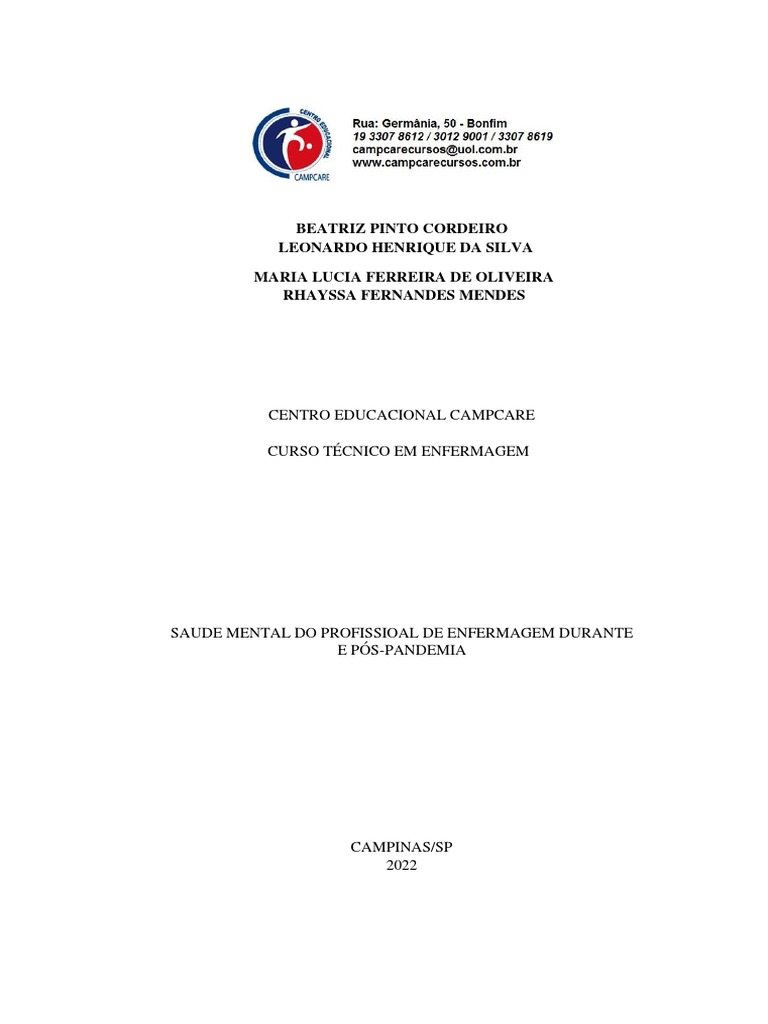 CENTRO EDUCACIONAL
CAMPCARE

Rua: Germânia, 50 - Bonfim
19 3307 8612 / 3012 9001 / 3307 8619
campcarecursos@uol.com.br
www.campcarecursos.com.br

BEATRIZ PINTO CORDEIRO
LEONARDO HENRIQUE DA SILVA
MARIA LUCIA FERREIRA DE OLIVEIRA
RHAYSSA FERNANDES MENDES

CENTRO EDUCACIONAL CAMPCARE

CURSO TÉCNICO EM ENFERMAGEM

SAUDE MENTAL DO PROFISSIOAL DE ENFERMAGEM DURANTE E PÓS-PANDEMIA

CAMPINAS/SP
2022